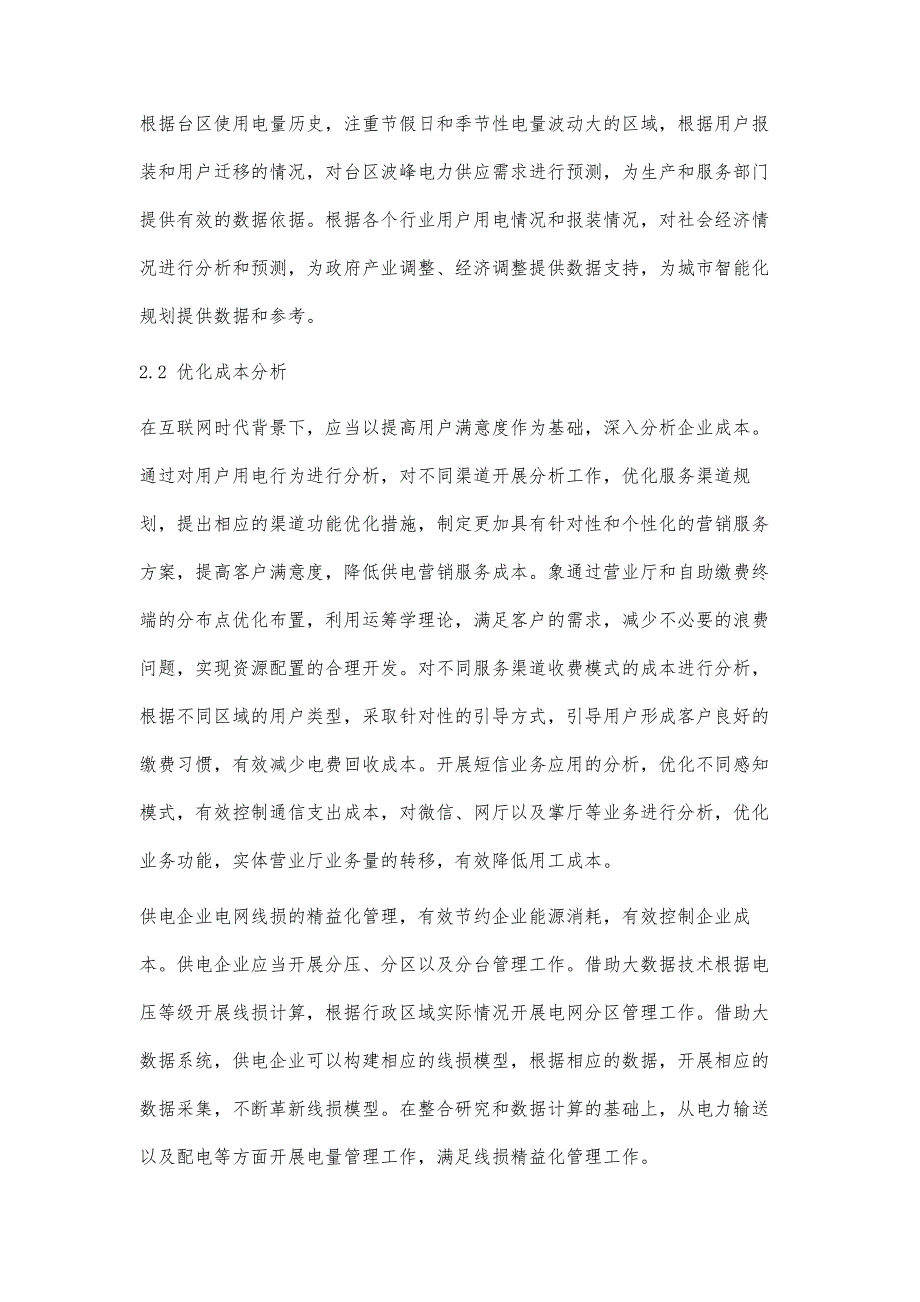 根据台区使用电量历史，注重节假日和季节性电量波动大的区域，根据用户报装和用户迁移的情况，对台区波峰电力供应需求进行预测，为生产和服务部门提供有效的数据依据。根据各个行业用户用电情况和报装情况，对社会经济情况进行分析和预测，为政府产业调整、经济调整提供数据支持，为城市智能化规划提供数据和参考。

2.2 优化成本分析

在互联网时代背景下，应当以提高用户满意度作为基础，深入分析企业成本。通过对用户用电行为进行分析，对不同渠道开展分析工作，优化服务渠道规划，提出相应的渠道功能优化措施，制定更加具有针对性和个性化的营销服务方案，提高客户满意度，降低供电营销服务成本。象通过营业厅和自助缴费终端的分布点优化布置，利用运筹学理论，满足客户的需求，减少不必要的浪费问题，实现资源配置的合理开发。对不同服务渠道收费模式的成本进行分析，根据不同区域的用户类型，采取针对性的引导方式，引导用户形成客户良好的缴费习惯，有效减少电费回收成本。开展短信业务应用的分析，优化不同感知模式，有效控制通信支出成本，对微信、网厅以及掌厅等业务进行分析，优化业务功能，实体营业厅业务量的转移，有效降低用工成本。

供电企业电网线损的精益化管理，有效节约企业能源消耗，有效控制企业成本。供电企业应当开展分压、分区以及分台管理工作。借助大数据技术根据电压等级开展线损计算，根据行政区域实际情况开展电网分区管理工作。借助大数据系统，供电企业可以构建相应的线损模型，根据相应的数据，开展相应的数据采集，不断革新线损模型。在整合研究和数据计算的基础上，从电力输送以及配电等方面开展电量管理工作，满足线损精益化管理工作。